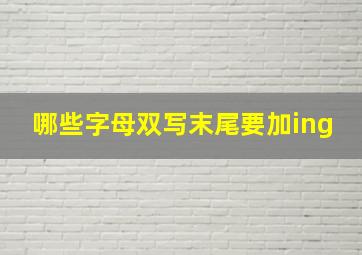 哪些字母双写末尾要加ing